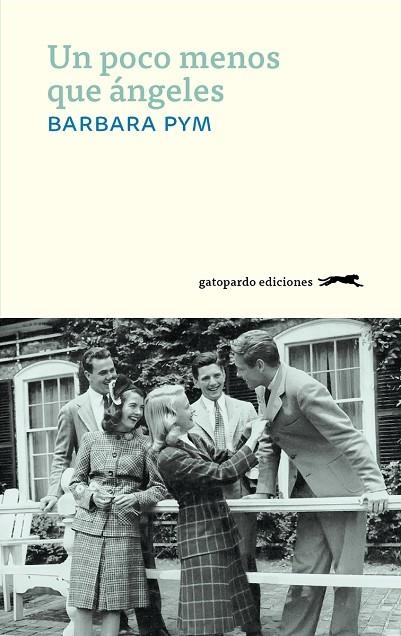 Un poco menos que ángeles
BARBARA PYM

gatopardo ediciones